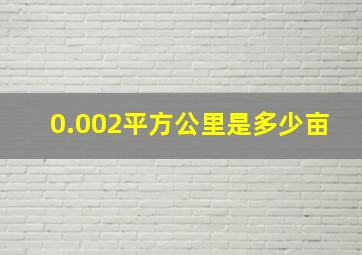 0.002平方公里是多少亩